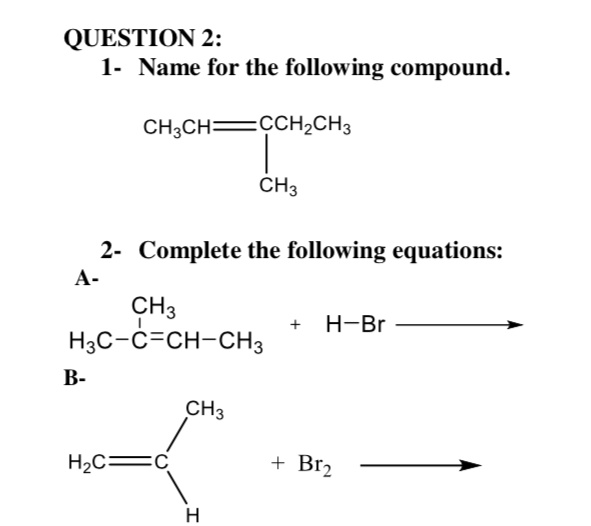 QUESTION 2:

1- Name for the following compound.

$CH_3CH=C(CH_3)CH_2CH_3$

2- Complete the following equations:

A-

$H_3C-C(CH_3)=CH-CH_3 + H-Br \longrightarrow$

B-

$H_2C=C(CH_3)H + Br_2 \longrightarrow$